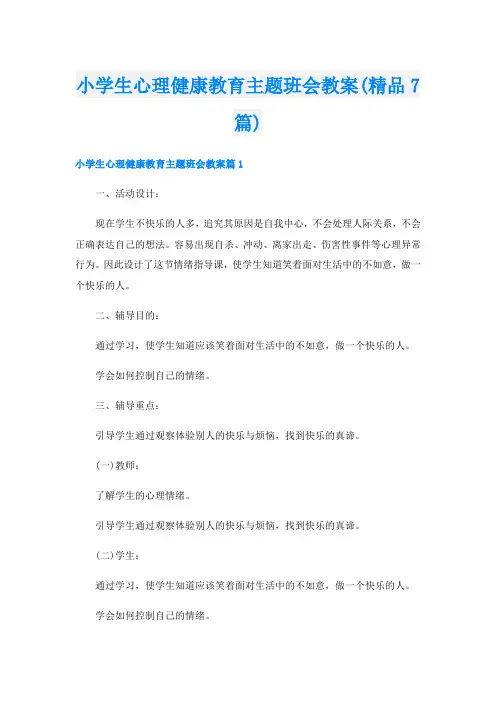 小学生心理健康教育主题班会教案(精品7篇)

小学生心理健康教育主题班会教案篇1

一、活动设计：

现在学生不快乐的人多，追究其原因是自我中心，不会处理人际关系，不会正确表达自己的想法。容易出现自杀、冲动、离家出走、伤害性事件等心理异常行为。因此设计了这节情绪指导课，使学生知道笑着面对生活中的不如意，做一个快乐的人。

二、辅导目的：

通过学习，使学生知道应该笑着面对生活中的不如意，做一个快乐的人。

学会如何控制自己的情绪。

三、辅导重点：

引导学生通过观察体验别人的快乐与烦恼，找到快乐的真谛。

(一)教师：

了解学生的心理情绪。

引导学生通过观察体验别人的快乐与烦恼，找到快乐的真谛。

(二)学生：

通过学习，使学生知道应该笑着面对生活中的不如意，做一个快乐的人。

学会如何控制自己的情绪。